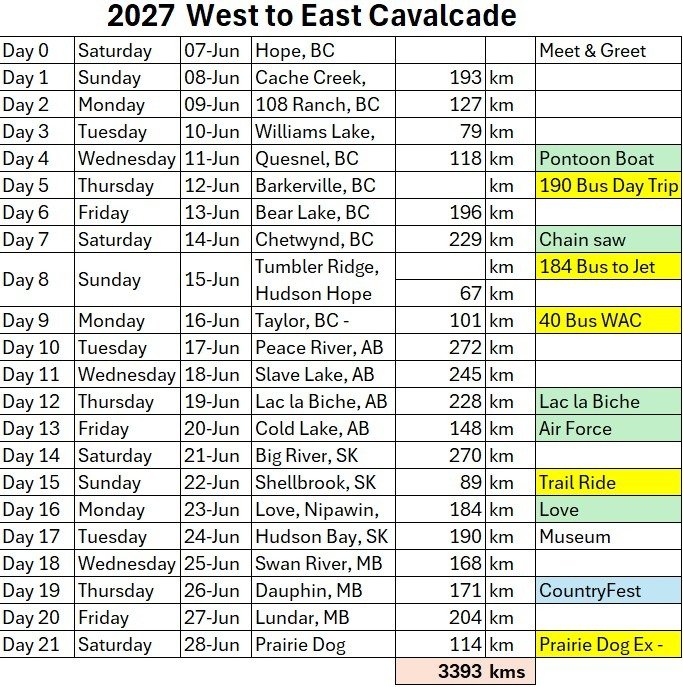 2027 West to East Cavalcade

| | | | | | | |
|---|---|---|---|---|---|---|
| Day 0 | Saturday | 07-Jun | Hope, BC | | | Meet & Greet |
| Day 1 | Sunday | 08-Jun | Cache Creek, | 193 | km | |
| Day 2 | Monday | 09-Jun | 108 Ranch, BC | 127 | km | |
| Day 3 | Tuesday | 10-Jun | Williams Lake, | 79 | km | |
| Day 4 | Wednesday | 11-Jun | Quesnel, BC | 118 | km | Pontoon Boat |
| Day 5 | Thursday | 12-Jun | Barkerville, BC | | km | 190 Bus Day Trip |
| Day 6 | Friday | 13-Jun | Bear Lake, BC | 196 | km | |
| Day 7 | Saturday | 14-Jun | Chetwynd, BC | 229 | km | Chain saw |
| Day 8 | Sunday | 15-Jun | Tumbler Ridge, | | km | 184 Bus to Jet |
| | | | Hudson Hope | 67 | km | |
| Day 9 | Monday | 16-Jun | Taylor, BC - | 101 | km | 40 Bus WAC |
| Day 10 | Tuesday | 17-Jun | Peace River, AB | 272 | km | |
| Day 11 | Wednesday | 18-Jun | Slave Lake, AB | 245 | km | |
| Day 12 | Thursday | 19-Jun | Lac la Biche, AB | 228 | km | Lac la Biche |
| Day 13 | Friday | 20-Jun | Cold Lake, AB | 148 | km | Air Force |
| Day 14 | Saturday | 21-Jun | Big River, SK | 270 | km | |
| Day 15 | Sunday | 22-Jun | Shellbrook, SK | 89 | km | Trail Ride |
| Day 16 | Monday | 23-Jun | Love, Nipawin, | 184 | km | Love |
| Day 17 | Tuesday | 24-Jun | Hudson Bay, SK | 190 | km | Museum |
| Day 18 | Wednesday | 25-Jun | Swan River, MB | 168 | km | |
| Day 19 | Thursday | 26-Jun | Dauphin, MB | 171 | km | CountryFest |
| Day 20 | Friday | 27-Jun | Lundar, MB | 204 | km | |
| Day 21 | Saturday | 28-Jun | Prairie Dog | 114 | km | Prairie Dog Ex - |
| | | | | 3393 | kms | |